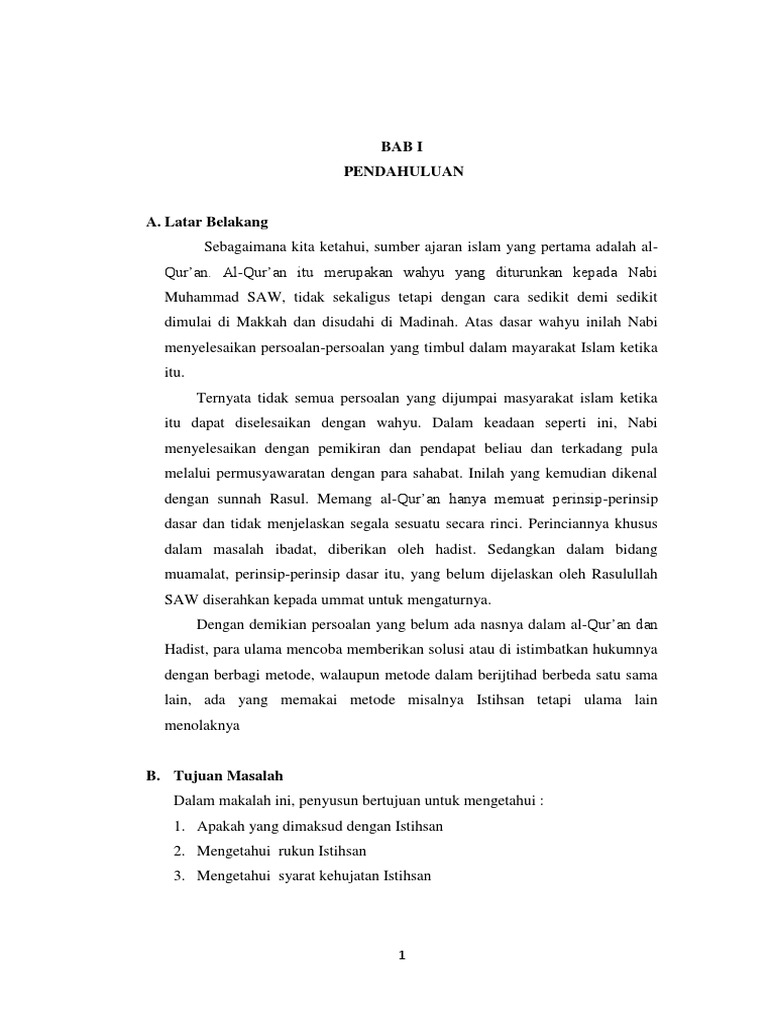 BAB I
PENDAHULUAN

A. Latar Belakang

Sebagaimana kita ketahui, sumber ajaran islam yang pertama adalah al-Qur'an. Al-Qur'an itu merupakan wahyu yang diturunkan kepada Nabi Muhammad SAW, tidak sekaligus tetapi dengan cara sedikit demi sedikit dimulai di Makkah dan disudahi di Madinah. Atas dasar wahyu inilah Nabi menyelesaikan persoalan-persoalan yang timbul dalam mayarakat Islam ketika itu.

Ternyata tidak semua persoalan yang dijumpai masyarakat islam ketika itu dapat diselesaikan dengan wahyu. Dalam keadaan seperti ini, Nabi menyelesaikan dengan pemikiran dan pendapat beliau dan terkadang pula melalui permusyawaratan dengan para sahabat. Inilah yang kemudian dikenal dengan sunnah Rasul. Memang al-Qur'an hanya memuat perinsip-perinsip dasar dan tidak menjelaskan segala sesuatu secara rinci. Perinciannya khusus dalam masalah ibadat, diberikan oleh hadist. Sedangkan dalam bidang muamalat, perinsip-perinsip dasar itu, yang belum dijelaskan oleh Rasulullah SAW diserahkan kepada ummat untuk mengaturnya.

Dengan demikian persoalan yang belum ada nasnya dalam al-Qur'an dan Hadist, para ulama mencoba memberikan solusi atau di istimbatkan hukumnya dengan berbagi metode, walaupun metode dalam berijtihad berbeda satu sama lain, ada yang memakai metode misalnya Istihsan tetapi ulama lain menolaknya

B. Tujuan Masalah

Dalam makalah ini, penyusun bertujuan untuk mengetahui :
1. Apakah yang dimaksud dengan Istihsan
2. Mengetahui rukun Istihsan
3. Mengetahui syarat kehujatan Istihsan

1